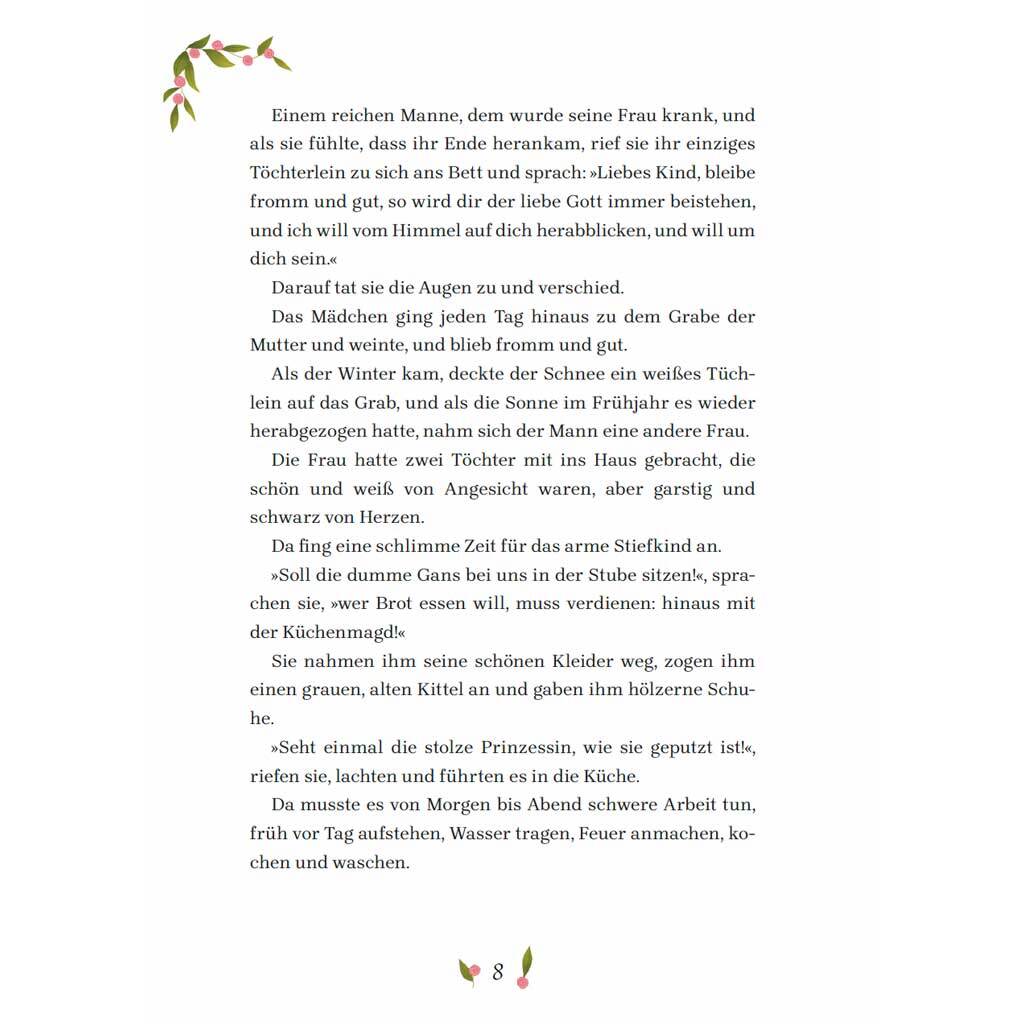 Einem reichen Manne, dem wurde seine Frau krank, und als sie fühlte, dass ihr Ende herankam, rief sie ihr einziges Töchterlein zu sich ans Bett und sprach: »Liebes Kind, bleibe fromm und gut, so wird dir der liebe Gott immer beistehen, und ich will vom Himmel auf dich herabblicken, und will um dich sein.«

Darauf tat sie die Augen zu und verschied.

Das Mädchen ging jeden Tag hinaus zu dem Grabe der Mutter und weinte, und blieb fromm und gut.

Als der Winter kam, deckte der Schnee ein weißes Tüchlein auf das Grab, und als die Sonne im Frühjahr es wieder herabgezogen hatte, nahm sich der Mann eine andere Frau.

Die Frau hatte zwei Töchter mit ins Haus gebracht, die schön und weiß von Angesicht waren, aber garstig und schwarz von Herzen.

Da fing eine schlimme Zeit für das arme Stiefkind an.

»Soll die dumme Gans bei uns in der Stube sitzen!«, sprachen sie, »wer Brot essen will, muss verdienen: hinaus mit der Küchenmagd!«

Sie nahmen ihm seine schönen Kleider weg, zogen ihm einen grauen, alten Kittel an und gaben ihm hölzerne Schuhe.

»Seht einmal die stolze Prinzessin, wie sie geputzt ist!«, riefen sie, lachten und führten es in die Küche.

Da musste es von Morgen bis Abend schwere Arbeit tun, früh vor Tag aufstehen, Wasser tragen, Feuer anmachen, kochen und waschen.

8